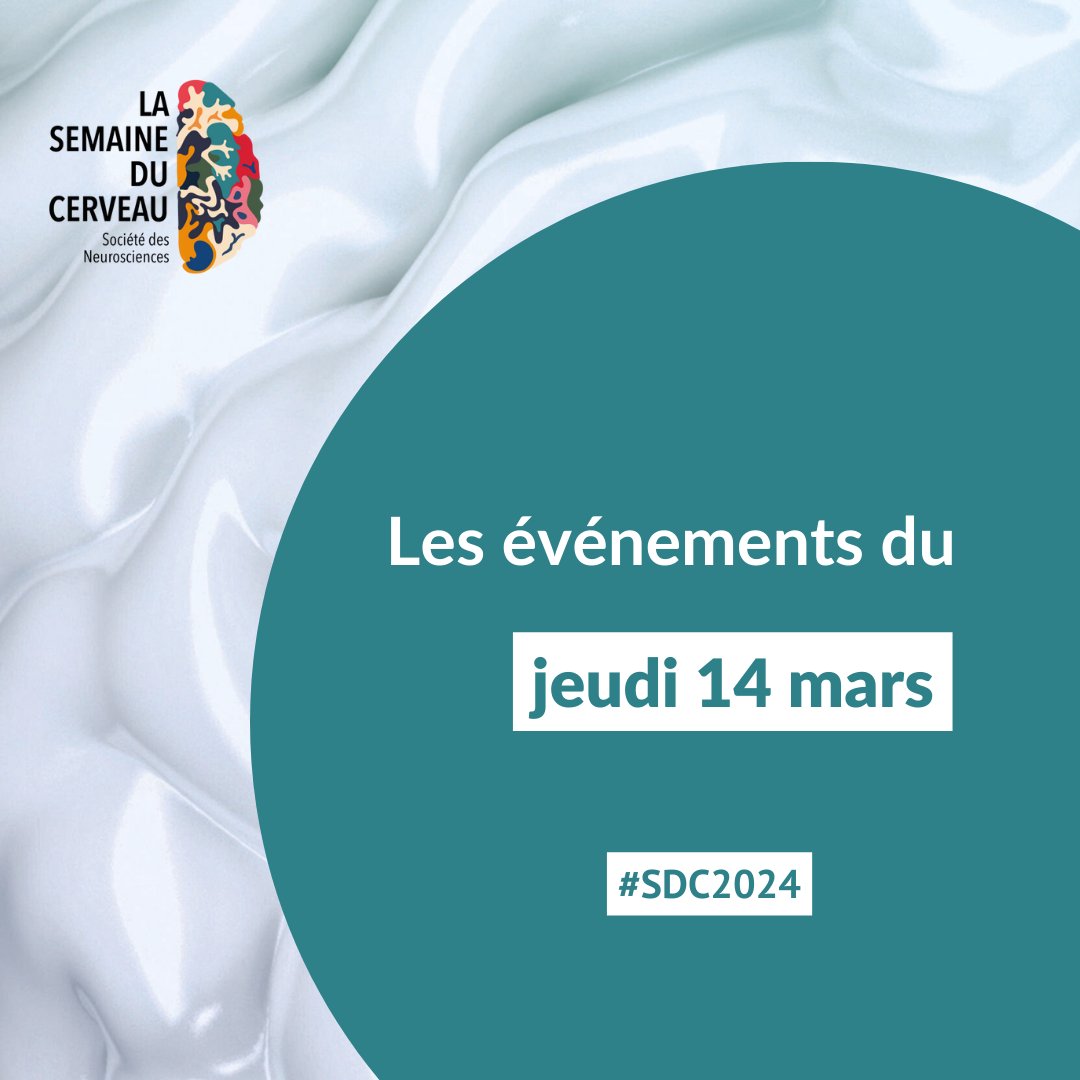 LA SEMAINE DU CERVEAU
Société des Neurosciences

Les événements du

jeudi 14 mars

#SDC2024